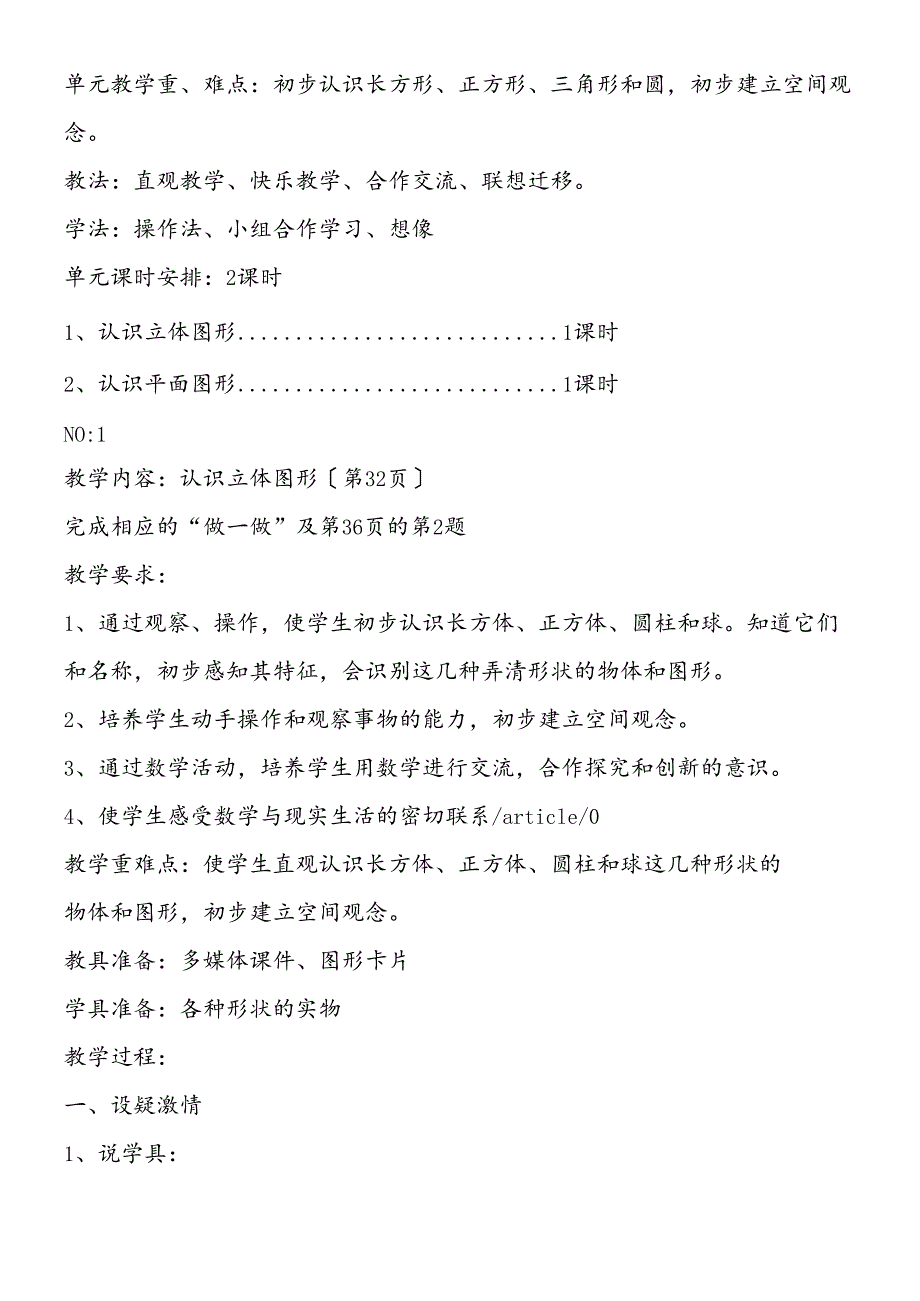 单元教学重、难点：初步认识长方形、正方形、三角形和圆，初步建立空间观念。

教法：直观教学、快乐教学、合作交流、联想迁移。

学法：操作法、小组合作学习、想像

单元课时安排：2课时

1、认识立体图形............................1课时

2、认识平面图形............................1课时

NO:1

教学内容：认识立体图形〔第32页〕

完成相应的“做一做”及第36页的第2题

教学要求：

1、通过观察、操作，使学生初步认识长方体、正方体、圆柱和球。知道它们和名称，初步感知其特征，会识别这几种弄清形状的物体和图形。

2、培养学生动手操作和观察事物的能力，初步建立空间观念。

3、通过数学活动，培养学生用数学进行交流，合作探究和创新的意识。

4、使学生感受数学与现实生活的密切联系/article/0

教学重难点：使学生直观认识长方体、正方体、圆柱和球这几种形状的物体和图形，初步建立空间观念。

教具准备：多媒体课件、图形卡片

学具准备：各种形状的实物

教学过程：

一、设疑激情

1、说学具：